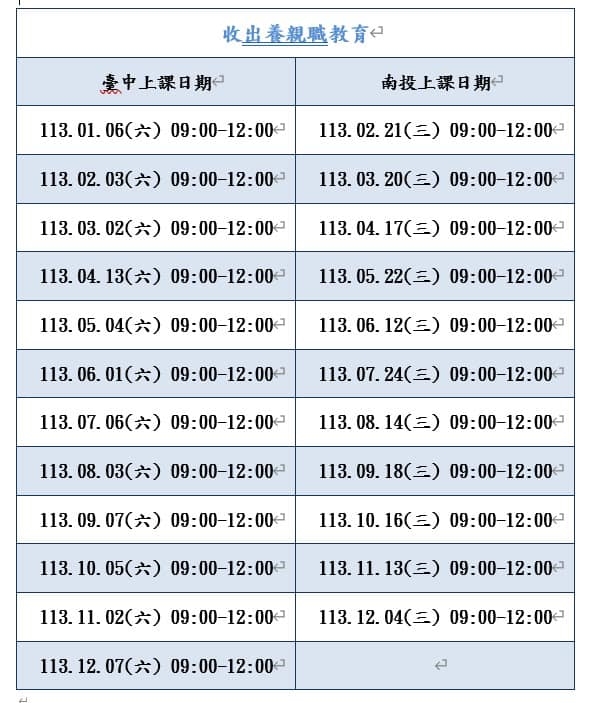 收出養親職教育

| 臺中上課日期 | 南投上課日期 |
|---|---|
| 113.01.06(六) 09:00-12:00 | 113.02.21(三) 09:00-12:00 |
| 113.02.03(六) 09:00-12:00 | 113.03.20(三) 09:00-12:00 |
| 113.03.02(六) 09:00-12:00 | 113.04.17(三) 09:00-12:00 |
| 113.04.13(六) 09:00-12:00 | 113.05.22(三) 09:00-12:00 |
| 113.05.04(六) 09:00-12:00 | 113.06.12(三) 09:00-12:00 |
| 113.06.01(六) 09:00-12:00 | 113.07.24(三) 09:00-12:00 |
| 113.07.06(六) 09:00-12:00 | 113.08.14(三) 09:00-12:00 |
| 113.08.03(六) 09:00-12:00 | 113.09.18(三) 09:00-12:00 |
| 113.09.07(六) 09:00-12:00 | 113.10.16(三) 09:00-12:00 |
| 113.10.05(六) 09:00-12:00 | 113.11.13(三) 09:00-12:00 |
| 113.11.02(六) 09:00-12:00 | 113.12.04(三) 09:00-12:00 |
| 113.12.07(六) 09:00-12:00 | |